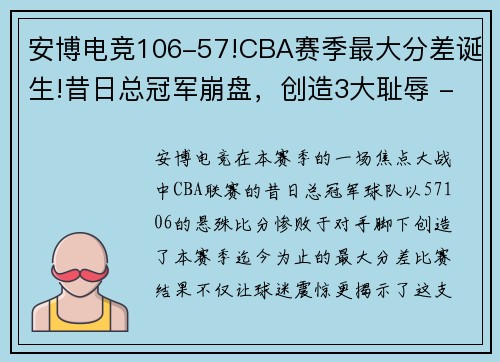 安博电竞106-57!CBA赛季最大分差诞生!昔日总冠军崩盘，创造3大耻辱 -

安博电竞在本赛季的一场焦点大战中CBA联赛的昔日总冠军球队以57106的悬殊比分惨败于对手脚下创造了本赛季迄今为止的最大分差比赛结果不仅让球迷震惊更揭示了这支